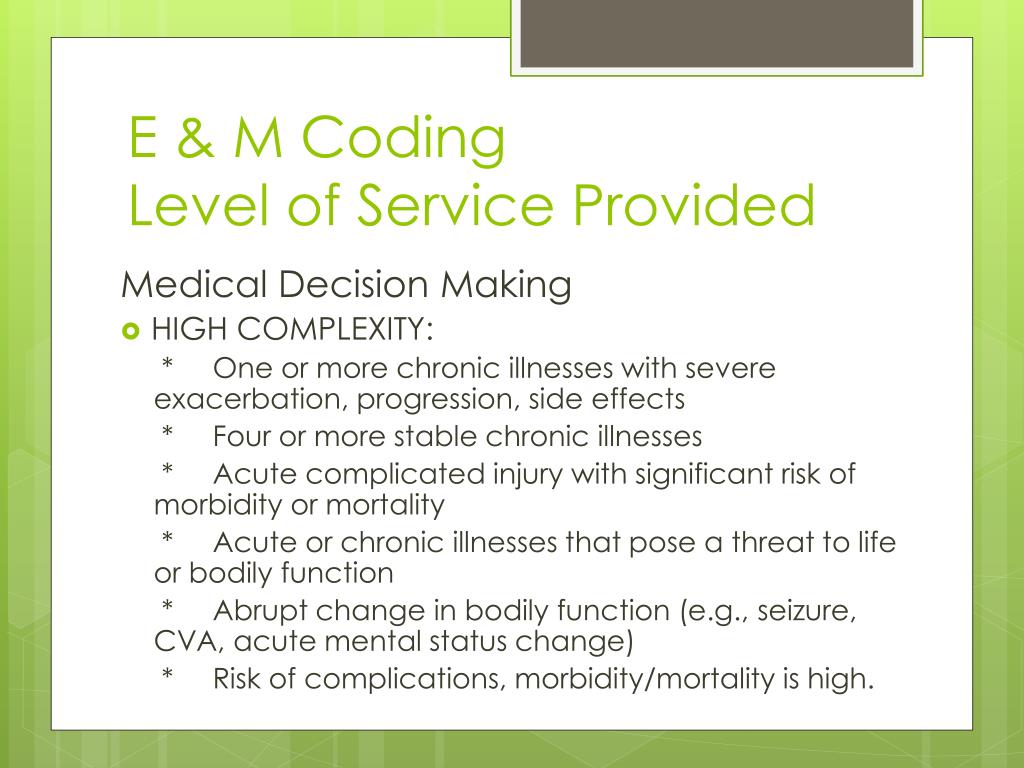 E & M Coding
Level of Service Provided

Medical Decision Making

HIGH COMPLEXITY:

* One or more chronic illnesses with severe exacerbation, progression, side effects

* Four or more stable chronic illnesses

* Acute complicated injury with significant risk of morbidity or mortality

* Acute or chronic illnesses that pose a threat to life or bodily function

* Abrupt change in bodily function (e.g., seizure, CVA, acute mental status change)

* Risk of complications, morbidity/mortality is high.